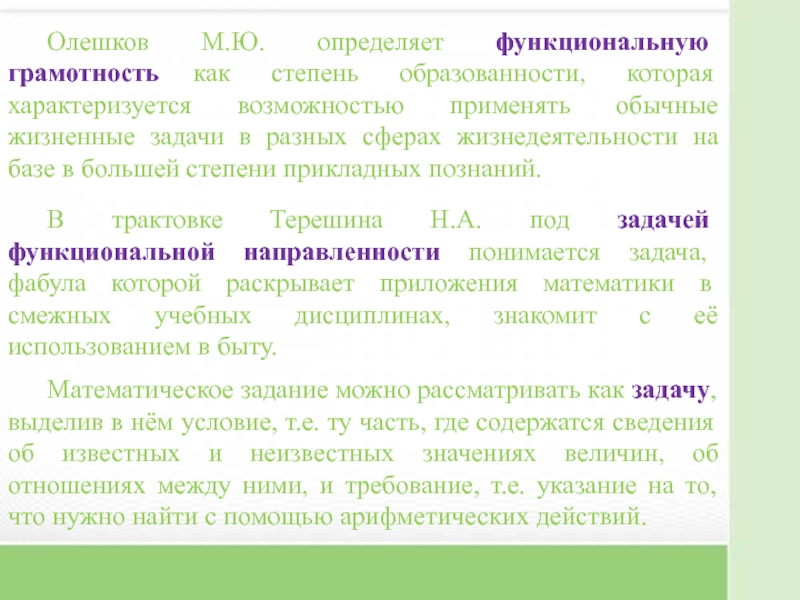 Олешков М.Ю. определяет функциональную грамотность как степень образованности, которая характеризуется возможностью применять обычные жизненные задачи в разных сферах жизнедеятельности на базе в большей степени прикладных познаний.

В трактовке Терешина Н.А. под задачей функциональной направленности понимается задача, фабула которой раскрывает приложения математики в смежных учебных дисциплинах, знакомит с её использованием в быту.

Математическое задание можно рассматривать как задачу, выделив в нём условие, т.е. ту часть, где содержатся сведения об известных и неизвестных значениях величин, об отношениях между ними, и требование, т.е. указание на то, что нужно найти с помощью арифметических действий.